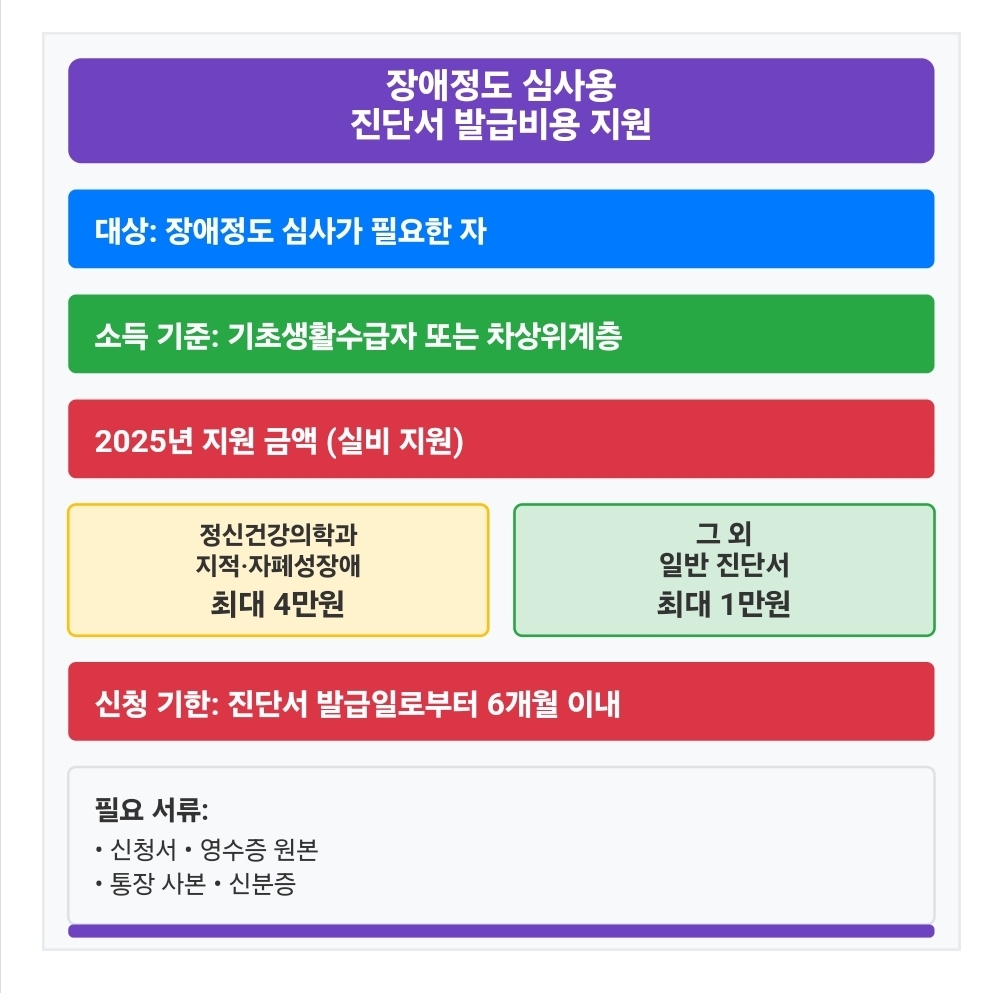 장애정도 심사용
진단서 발급비용 지원

대상: 장애정도 심사가 필요한 자

소득 기준: 기초생활수급자 또는 차상위계층

2025년 지원 금액 (실비 지원)

정신건강의학과
지적·자폐성장애
최대 4만원

그 외
일반 진단서
최대 1만원

신청 기한: 진단서 발급일로부터 6개월 이내

필요 서류:
• 신청서 • 영수증 원본
• 통장 사본 • 신분증